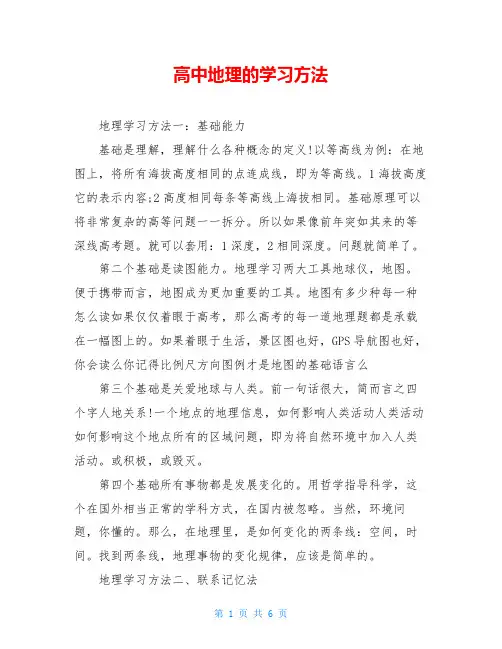 高中地理的学习方法

地理学习方法一：基础能力

基础是理解，理解什么各种概念的定义!以等高线为例：在地图上，将所有海拔高度相同的点连成线，即为等高线。1海拔高度它的表示内容;2高度相同每条等高线上海拔相同。基础原理可以将非常复杂的高等问题一一拆分。所以如果像前年突如其来的等深线高考题。就可以套用：1深度，2相同深度。问题就简单了。

第二个基础是读图能力。地理学习两大工具地球仪，地图。便于携带而言，地图成为更加重要的工具。地图有多少种每一种怎么读如果仅仅着眼于高考，那么高考的每一道地理题都是承载在一幅图上的。如果着眼于生活，景区图也好，GPS导航图也好，你会读么你记得比例尺方向图例才是地图的基础语言么

第三个基础是关爱地球与人类。前一句话很大，简而言之四个字人地关系!一个地点的地理信息，如何影响人类活动人类活动如何影响这个地点所有的区域问题，即为将自然环境中加入人类活动。或积极，或毁灭。

第四个基础所有事物都是发展变化的。用哲学指导科学，这个在国外相当正常的学科方式，在国内被忽略。当然，环境问题，你懂的。那么，在地理里，是如何变化的两条线：空间，时间。找到两条线，地理事物的变化规律，应该是简单的。

地理学习方法二、联系记忆法

第 1 页 共 6 页